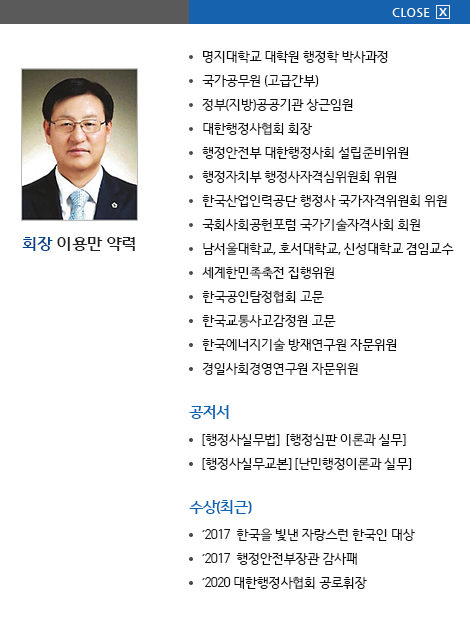 CLOSE X

회장 이용만 약력

• 명지대학교 대학원 행정학 박사과정
• 국가공무원 (고급간부)
• 정부(지방)공공기관 상근임원
• 대한행정사협회 회장
• 행정안전부 대한행정사회 설립준비위원
• 행정자치부 행정사자격심위원회 위원
• 한국산업인력공단 행정사 국가자격위원회 위원
• 국회사회공헌포럼 국가기술자격사회 회원
• 남서울대학교, 호서대학교, 신성대학교 겸임교수
• 세계한민족축전 집행위원
• 한국공인탐정협회 고문
• 한국교통사고감정원 고문
• 한국에너지기술 방재연구원 자문위원
• 경일사회경영연구원 자문위원

공저서

• [행정사실무법] [행정심판 이론과 실무]
• [행정사실무교본] [난민행정이론과 실무]

수상(최근)

• '2017 한국을 빛낸 자랑스런 한국인 대상
• '2017 행정안전부장관 감사패
• '2020 대한행정사협회 공로휘장